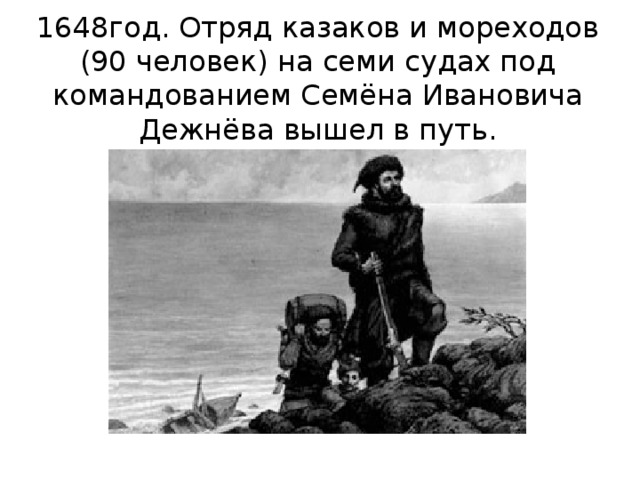 1648год. Отряд казаков и мореходов (90 человек) на семи судах под командованием Семёна Ивановича Дежнёва вышел в путь.